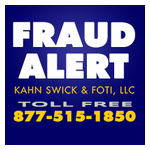 FRAUD ALERT

KAHN SWICK & FOTI, LLC

TOLL FREE

877-515-1850